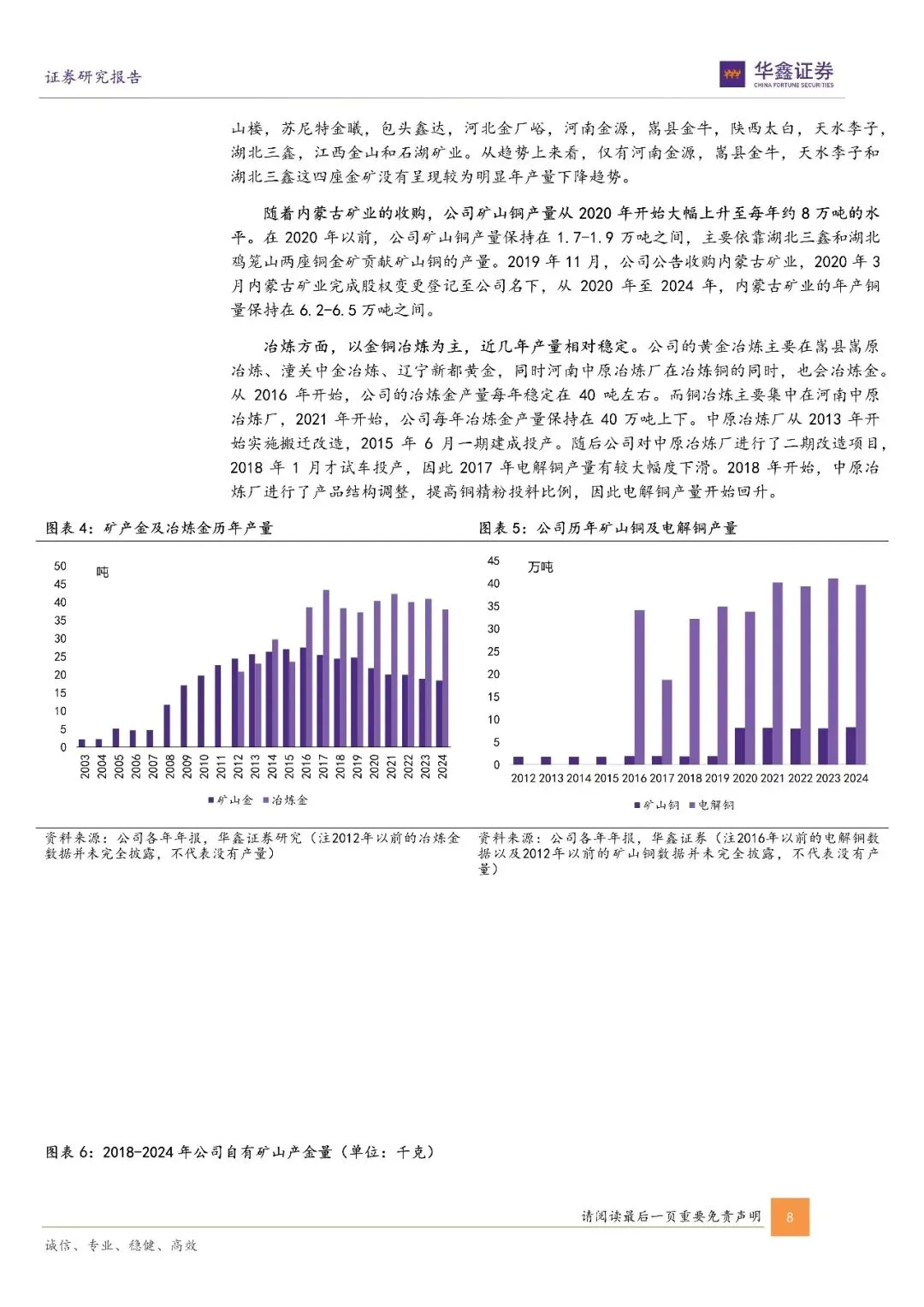 证券研究报告

华鑫证券
CHINA FORTUNE SECURITIES

山楼，苏尼特金曦，包头鑫达，河北金厂峪，河南金源，嵩县金牛，陕西太白，天水李子，湖北三鑫，江西金山和石湖矿业。从趋势上来看，仅有河南金源，嵩县金牛，天水李子和湖北三鑫这四座金矿没有呈现较为明显年产量下降趋势。

随着内蒙古矿业的收购，公司矿山铜产量从 2020 年开始大幅上升至每年约 8 万吨的水平。在 2020 年以前，公司矿山铜产量保持在 1.7-1.9 万吨之间，主要依靠湖北三鑫和湖北鸡笼山两座铜金矿贡献矿山铜的产量。2019 年 11 月，公司公告收购内蒙古矿业，2020 年 3 月内蒙古矿业完成股权变更登记至公司名下，从 2020 年至 2024 年，内蒙古矿业的年产铜量保持在 6.2-6.5 万吨之间。

冶炼方面，以金铜冶炼为主，近几年产量相对稳定。公司的黄金冶炼主要在嵩县嵩原冶炼、潼关中金冶炼、辽宁新都黄金，同时河南中原冶炼厂在冶炼铜的同时，也会冶炼金。从 2016 年开始，公司的冶炼金产量每年稳定在 40 吨左右。而铜冶炼主要集中在河南中原冶炼厂，2021 年开始，公司每年冶炼金产量保持在 40 万吨上下。中原冶炼厂从 2013 年开始实施搬迁改造，2015 年 6 月一期建成投产。随后公司对中原冶炼厂进行了二期改造项目，2018 年 1 月才试车投产，因此 2017 年电解铜产量有较大幅度下滑。2018 年开始，中原冶炼厂进行了产品结构调整，提高铜精粉投料比例，因此电解铜产量开始回升。

图表 4：矿产金及冶炼金历年产量

吨
50
45
40
35
30
25
20
15
10
5
0
2003 2004 2005 2006 2007 2008 2009 2010 2011 2012 2013 2014 2015 2016 2017 2018 2019 2020 2021 2022 2023 2024
矿山金 冶炼金

资料来源：公司各年年报，华鑫证券研究（注2012年以前的冶炼金数据并未完全披露，不代表没有产量）

图表 5：公司历年矿山铜及电解铜产量

万吨
45
40
35
30
25
20
15
10
5
0
2012 2013 2014 2015 2016 2017 2018 2019 2020 2021 2022 2023 2024
矿山铜 电解铜

资料来源：公司各年年报，华鑫证券（注2016年以前的电解铜数据以及2012年以前的矿山铜数据并未完全披露，不代表没有产量）

图表 6：2018-2024 年公司自有矿山产金量（单位：千克）

请阅读最后一页重要免责声明 8

诚信、专业、稳健、高效